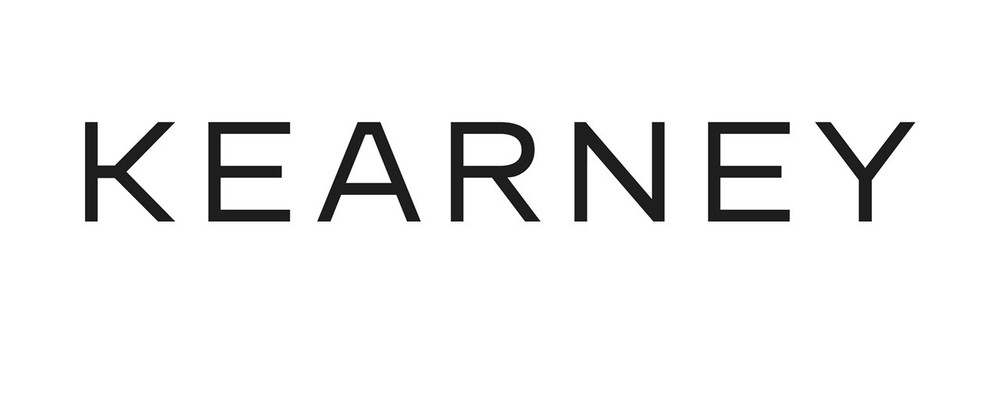 KEARNEY